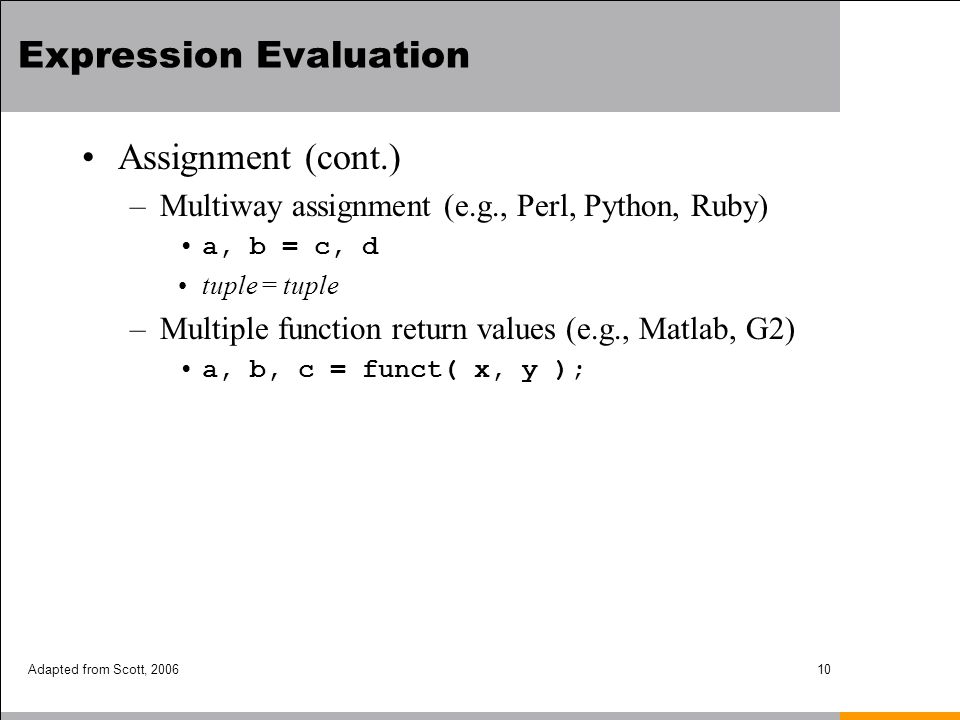 Expression Evaluation

• Assignment (cont.)
– Multiway assignment (e.g., Perl, Python, Ruby)
• a, b = c, d
• tuple = tuple
– Multiple function return values (e.g., Matlab, G2)
• a, b, c = funct( x, y );

Adapted from Scott, 2006

10